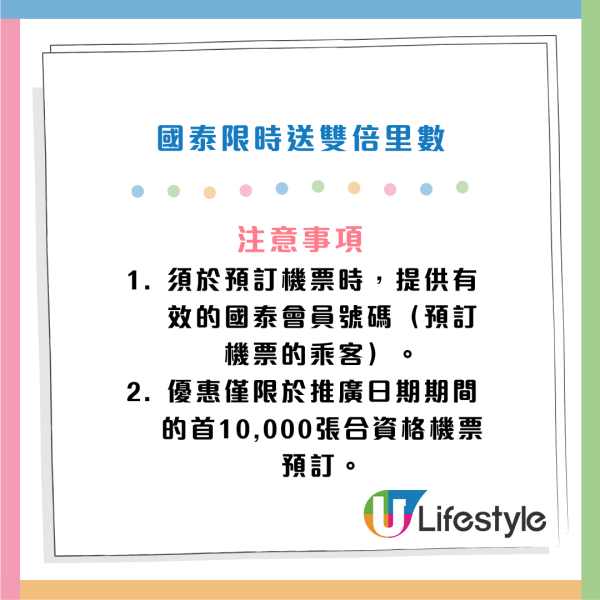 國泰限時送雙倍里數

注意事項

1. 須於預訂機票時，提供有效的國泰會員號碼（預訂機票的乘客）。

2. 優惠僅限於推廣日期期間的首10,000張合資格機票預訂。

U Lifestyle